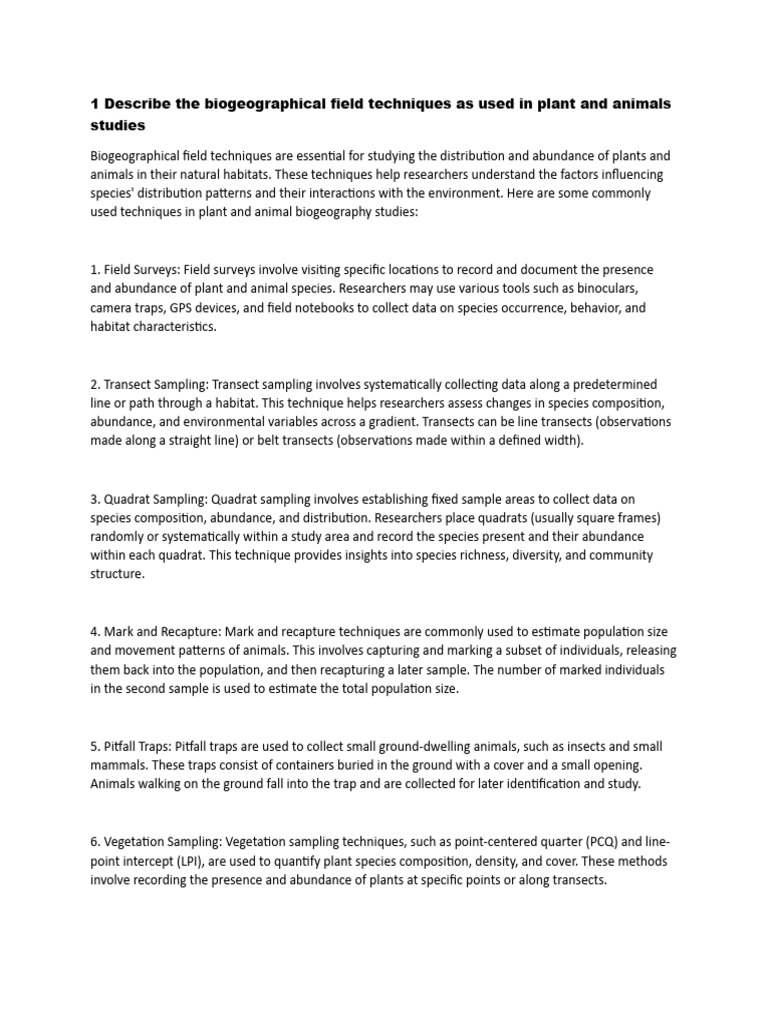 1 Describe the biogeographical field techniques as used in plant and animals studies

Biogeographical field techniques are essential for studying the distribution and abundance of plants and animals in their natural habitats. These techniques help researchers understand the factors influencing species' distribution patterns and their interactions with the environment. Here are some commonly used techniques in plant and animal biogeography studies:

1. Field Surveys: Field surveys involve visiting specific locations to record and document the presence and abundance of plant and animal species. Researchers may use various tools such as binoculars, camera traps, GPS devices, and field notebooks to collect data on species occurrence, behavior, and habitat characteristics.

2. Transect Sampling: Transect sampling involves systematically collecting data along a predetermined line or path through a habitat. This technique helps researchers assess changes in species composition, abundance, and environmental variables across a gradient. Transects can be line transects (observations made along a straight line) or belt transects (observations made within a defined width).

3. Quadrat Sampling: Quadrat sampling involves establishing fixed sample areas to collect data on species composition, abundance, and distribution. Researchers place quadrats (usually square frames) randomly or systematically within a study area and record the species present and their abundance within each quadrat. This technique provides insights into species richness, diversity, and community structure.

4. Mark and Recapture: Mark and recapture techniques are commonly used to estimate population size and movement patterns of animals. This involves capturing and marking a subset of individuals, releasing them back into the population, and then recapturing a later sample. The number of marked individuals in the second sample is used to estimate the total population size.

5. Pitfall Traps: Pitfall traps are used to collect small ground-dwelling animals, such as insects and small mammals. These traps consist of containers buried in the ground with a cover and a small opening. Animals walking on the ground fall into the trap and are collected for later identification and study.

6. Vegetation Sampling: Vegetation sampling techniques, such as point-centered quarter (PCQ) and line-point intercept (LPI), are used to quantify plant species composition, density, and cover. These methods involve recording the presence and abundance of plants at specific points or along transects.